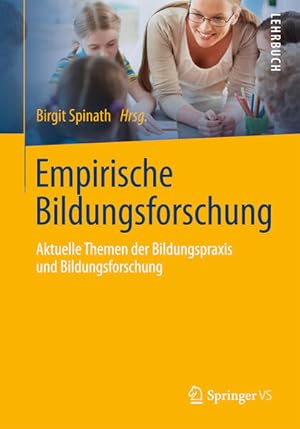 LEHRBUCH

Birgit Spinath Hrsg.

Empirische Bildungsforschung

Aktuelle Themen der Bildungspraxis und Bildungsforschung

Springer VS